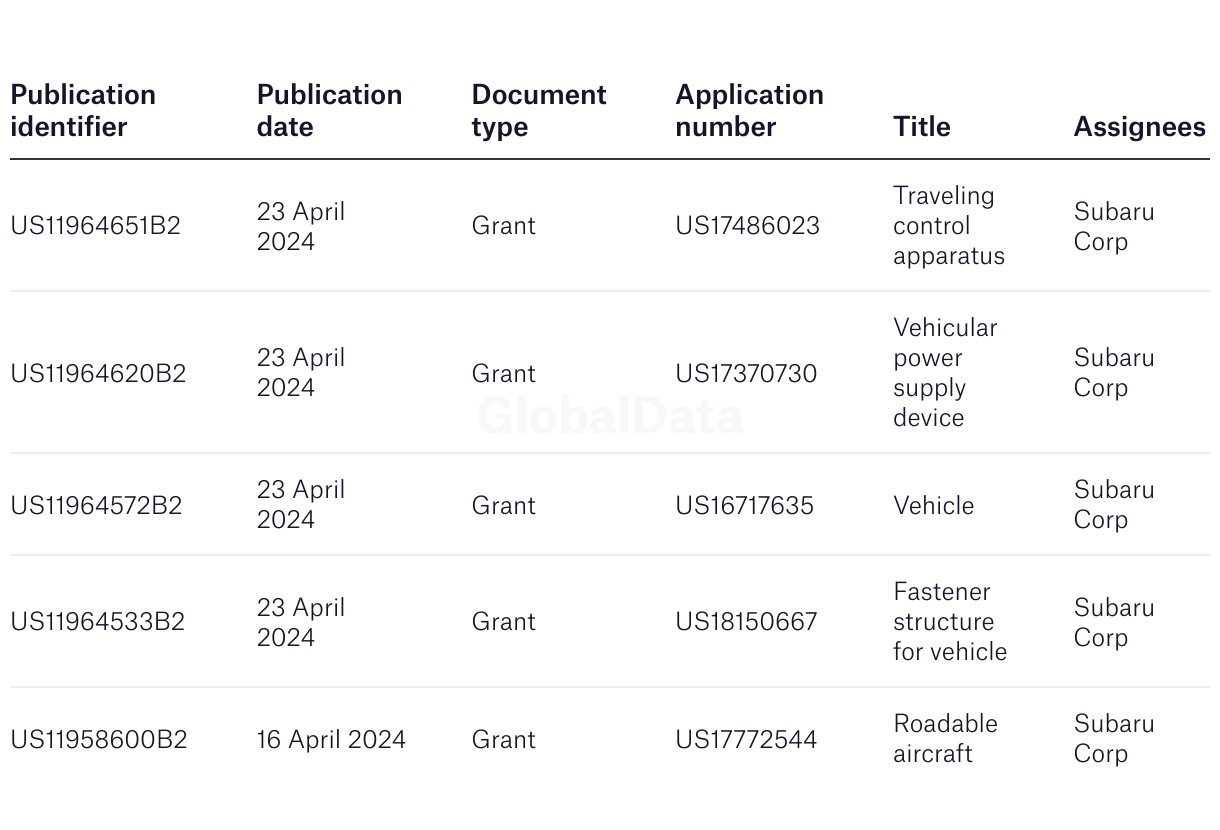 | Publication identifier | Publication date | Document type | Application number | Title | Assignees |
|---|---|---|---|---|---|
| US11964651B2 | 23 April 2024 | Grant | US17486023 | Traveling control apparatus | Subaru Corp |
| US11964620B2 | 23 April 2024 | Grant | US17370730 | Vehicular power supply device | Subaru Corp |
| US11964572B2 | 23 April 2024 | Grant | US16717635 | Vehicle | Subaru Corp |
| US11964533B2 | 23 April 2024 | Grant | US18150667 | Fastener structure for vehicle | Subaru Corp |
| US11958600B2 | 16 April 2024 | Grant | US17772544 | Roadable aircraft | Subaru Corp |

GlobalData